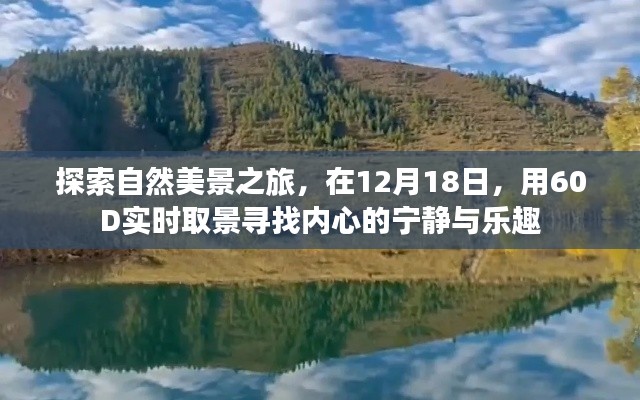 探索自然美景之旅，在12月18日，用60D实时取景寻找内心的宁静与乐趣